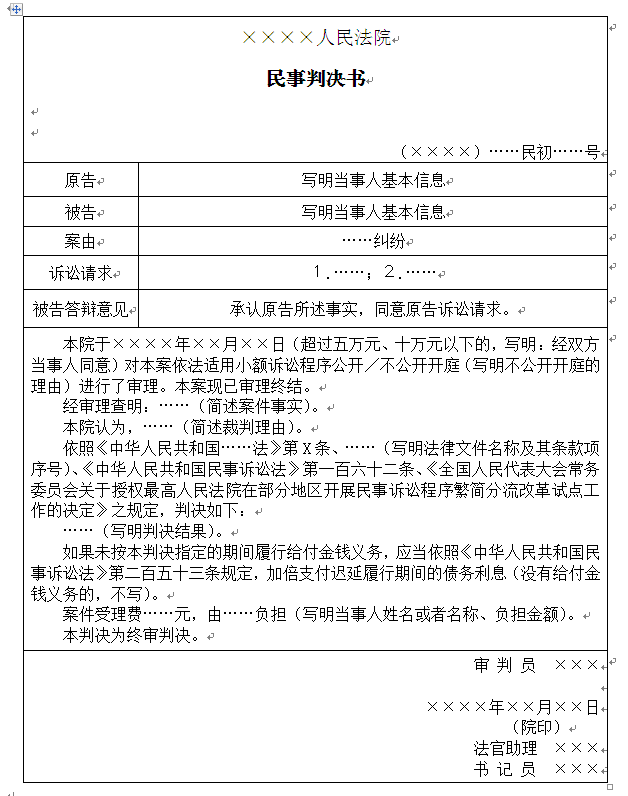 ××××人民法院

民事判决书

（××××）……民初……号

| 原告 | 写明当事人基本信息 |
|---|---|
| 被告 | 写明当事人基本信息 |
| 案由 | ……纠纷 |
| 诉讼请求 | 1.……；2.…… |
| 被告答辩意见 | 承认原告所述事实，同意原告诉讼请求。 |

本院于××××年××月××日（超过五万元、十万元以下的，写明：经双方当事人同意）对本案依法适用小额诉讼程序公开／不公开开庭（写明不公开开庭的理由）进行了审理。本案现已审理终结。

经审理查明：……（简述案件事实）。

本院认为，……（简述裁判理由）。

依照《中华人民共和国……法》第X条、……（写明法律文件名称及其条款项序号）、《中华人民共和国民事诉讼法》第一百六十二条、《全国人民代表大会常务委员会关于授权最高人民法院在部分地区开展民事诉讼程序繁简分流改革试点工作的决定》之规定，判决如下：

……（写明判决结果）。

如果未按本判决指定的期间履行给付金钱义务，应当依照《中华人民共和国民事诉讼法》第二百五十三条规定，加倍支付迟延履行期间的债务利息（没有给付金钱义务的，不写）。

案件受理费……元，由……负担（写明当事人姓名或者名称、负担金额）。

本判决为终审判决。

审 判 员 ×××

××××年××月××日
（院印）
法官助理 ×××
书 记 员 ×××